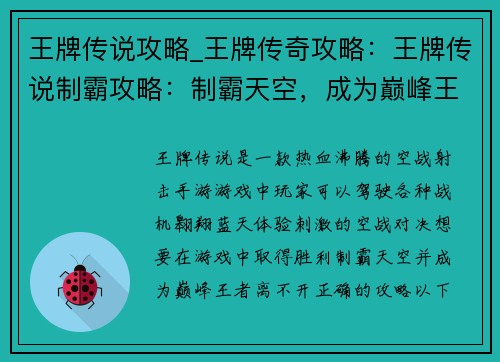 王牌传说攻略_王牌传奇攻略：王牌传说制霸攻略：制霸天空，成为巅峰王

王牌传说是一款热血沸腾的空战射击手游游戏中玩家可以驾驶各种战机翱翔蓝天体验刺激的空战对决想要在游戏中取得胜利制霸天空并成为巅峰王者离不开正确的攻略以下